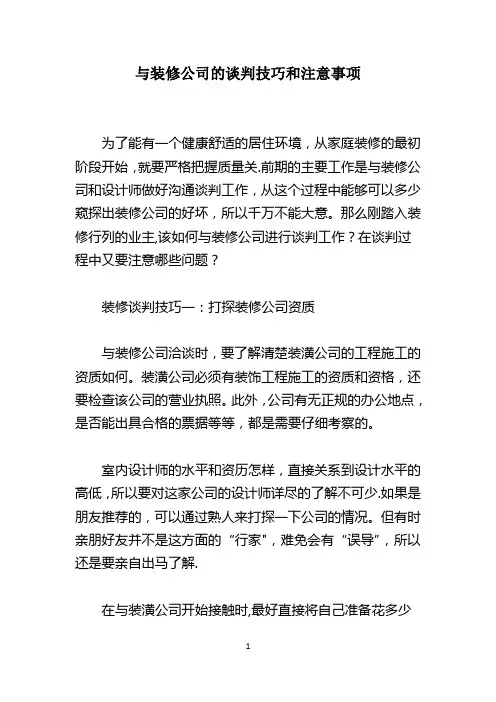 与装修公司的谈判技巧和注意事项

为了能有一个健康舒适的居住环境，从家庭装修的最初阶段开始，就要严格把握质量关.前期的主要工作是与装修公司和设计师做好沟通谈判工作，从这个过程中能够可以多少窥探出装修公司的好坏，所以千万不能大意。那么刚踏入装修行列的业主,该如何与装修公司进行谈判工作？在谈判过程中又要注意哪些问题？

装修谈判技巧一：打探装修公司资质

与装修公司洽谈时，要了解清楚装潢公司的工程施工的资质如何。装潢公司必须有装饰工程施工的资质和资格，还要检查该公司的营业执照。此外，公司有无正规的办公地点，是否能出具合格的票据等等，都是需要仔细考察的。

室内设计师的水平和资历怎样，直接关系到设计水平的高低，所以要对这家公司的设计师详尽的了解不可少.如果是朋友推荐的，可以通过熟人来打探一下公司的情况。但有时亲朋好友并不是这方面的“行家"，难免会有“误导”，所以还是要亲自出马了解.

在与装潢公司开始接触时,最好直接将自己准备花多少

1